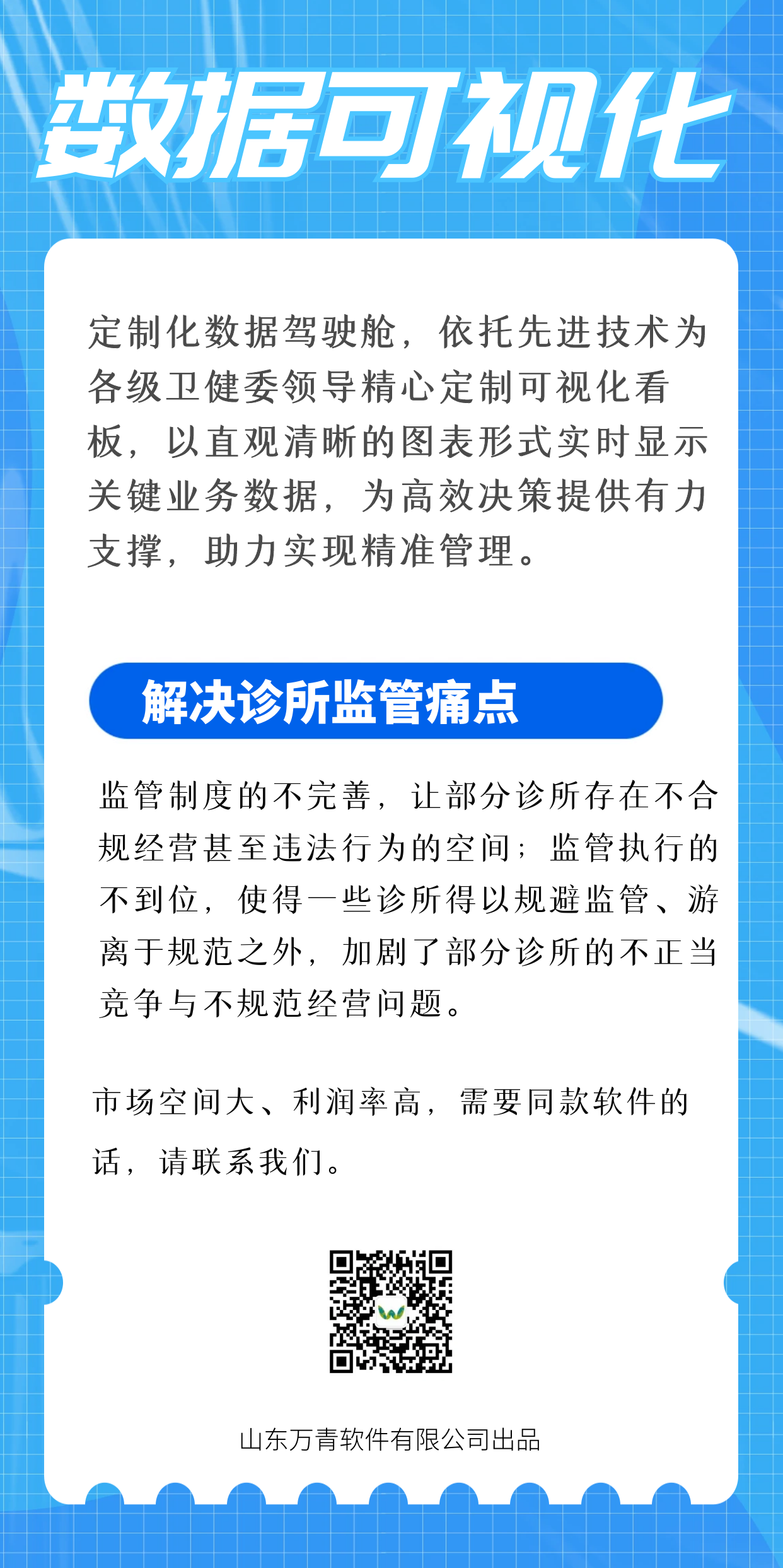 数据可视化

定制化数据驾驶舱，依托先进技术为各级卫健委领导精心定制可视化看板，以直观清晰的图表形式实时显示关键业务数据，为高效决策提供有力支撑，助力实现精准管理。

解决诊所监管痛点

监管制度的不完善，让部分诊所存在不合规经营甚至违法行为的空间；监管执行的不到位，使得一些诊所得以规避监管、游离于规范之外，加剧了部分诊所的不正当竞争与不规范经营问题。

市场空间大、利润率高，需要同款软件的话，请联系我们。

山东万青软件有限公司出品